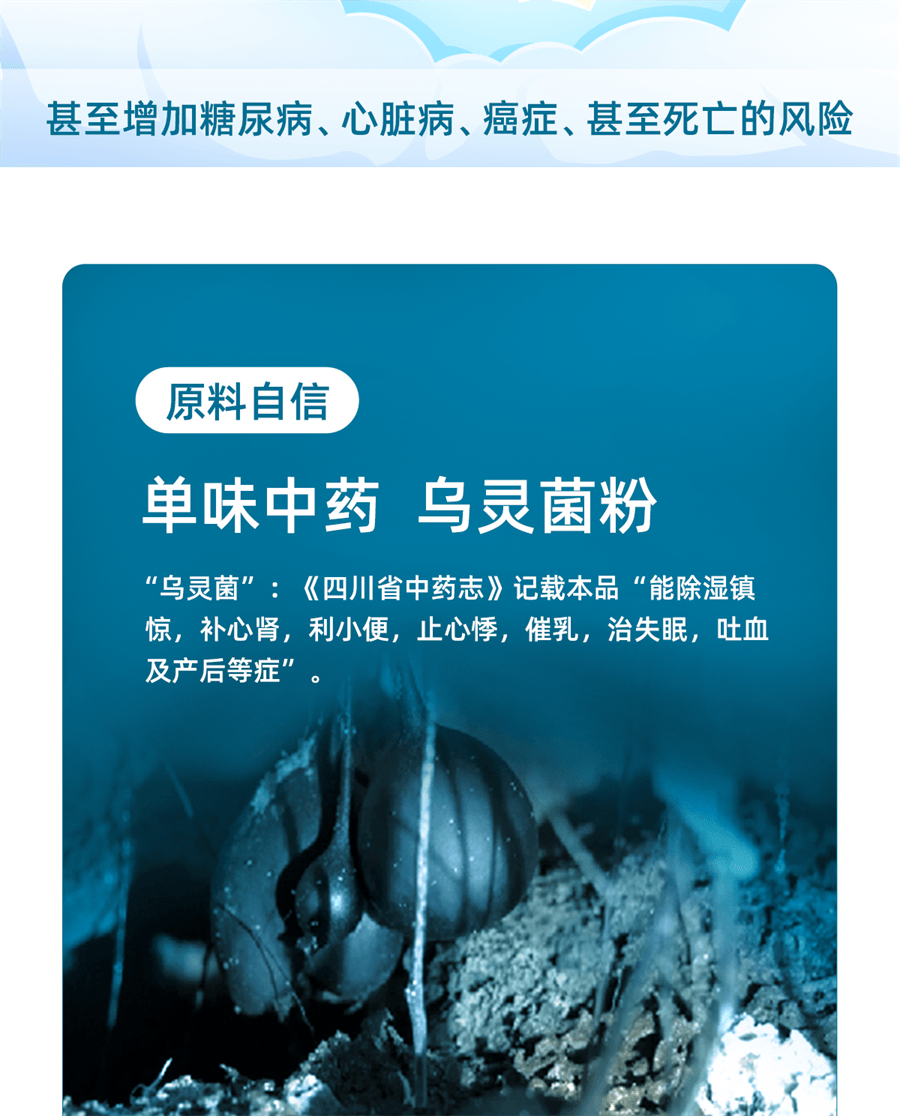 甚至增加糖尿病、心脏病、癌症、甚至死亡的风险

原料自信

单味中药 乌灵菌粉

“乌灵菌”：《四川省中药志》记载本品“能除湿镇惊，补心肾，利小便，止心悸，催乳，治失眠，吐血及产后等症”。